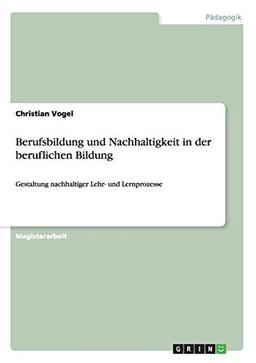 Pädagogik

Christian Vogel

Berufsbildung und Nachhaltigkeit in der beruflichen Bildung

Gestaltung nachhaltiger Lehr- und Lernprozesse

Magisterarbeit

GRIN